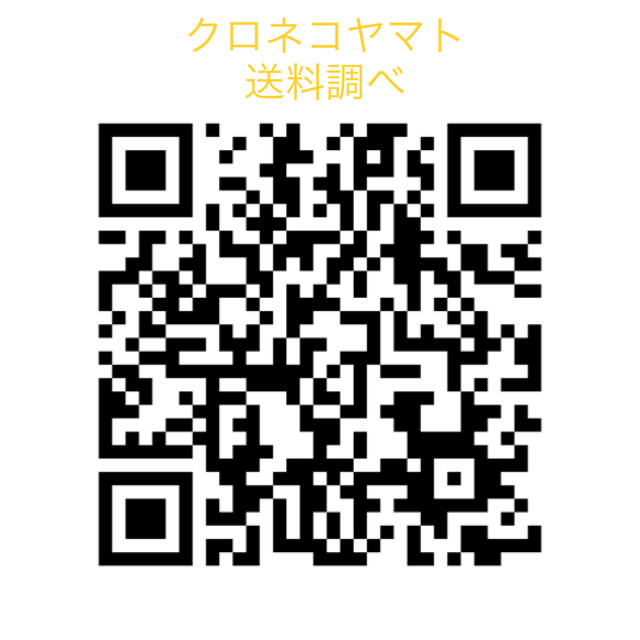 クロネコヤマト
送料調べ